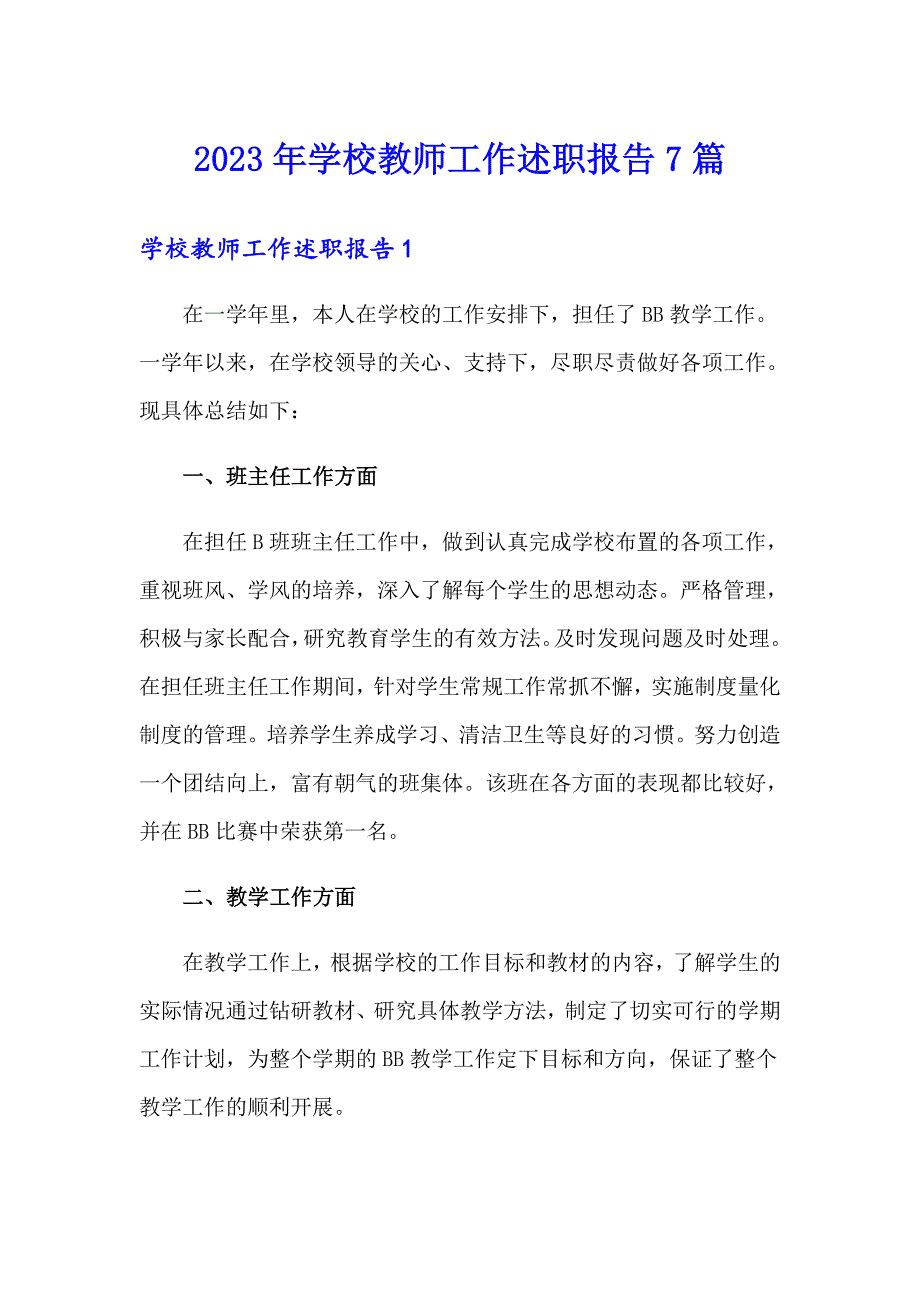 2023年学校教师工作述职报告7篇

学校教师工作述职报告1

在一学年里，本人在学校的工作安排下，担任了BB教学工作。一学年以来，在学校领导的关心、支持下，尽职尽责做好各项工作。现具体总结如下：

一、班主任工作方面

在担任B班班主任工作中，做到认真完成学校布置的各项工作，重视班风、学风的培养，深入了解每个学生的思想动态。严格管理，积极与家长配合，研究教育学生的有效方法。及时发现问题及时处理。在担任班主任工作期间，针对学生常规工作常抓不懈，实施制度量化制度的管理。培养学生养成学习、清洁卫生等良好的习惯。努力创造一个团结向上，富有朝气的班集体。该班在各方面的表现都比较好，并在BB比赛中荣获第一名。

二、教学工作方面

在教学工作上，根据学校的工作目标和教材的内容，了解学生的实际情况通过钻研教材、研究具体教学方法，制定了切实可行的学期工作计划，为整个学期的BB教学工作定下目标和方向，保证了整个教学工作的顺利开展。